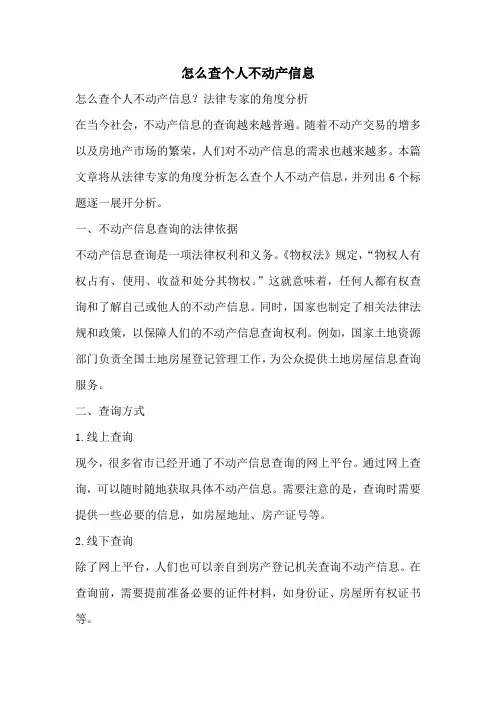 怎么查个人不动产信息

怎么查个人不动产信息？法律专家的角度分析

在当今社会，不动产信息的查询越来越普遍。随着不动产交易的增多以及房地产市场的繁荣，人们对不动产信息的需求也越来越多。本篇文章将从法律专家的角度分析怎么查个人不动产信息，并列出 6 个标题逐一展开分析。

一、不动产信息查询的法律依据

不动产信息查询是一项法律权利和义务。《物权法》规定，“物权人有权占有、使用、收益和处分其物权。”这就意味着，任何人都有权查询和了解自己或他人的不动产信息。同时，国家也制定了相关法律法规和政策，以保障人们的不动产信息查询权利。例如，国家土地资源部门负责全国土地房屋登记管理工作，为公众提供土地房屋信息查询服务。

二、查询方式

1.线上查询

现今，很多省市已经开通了不动产信息查询的网上平台。通过网上查询，可以随时随地获取具体不动产信息。需要注意的是，查询时需要提供一些必要的信息，如房屋地址、房产证号等。

2.线下查询

除了网上平台，人们也可以亲自到房产登记机关查询不动产信息。在查询前，需要提前准备必要的证件材料，如身份证、房屋所有权证书等。